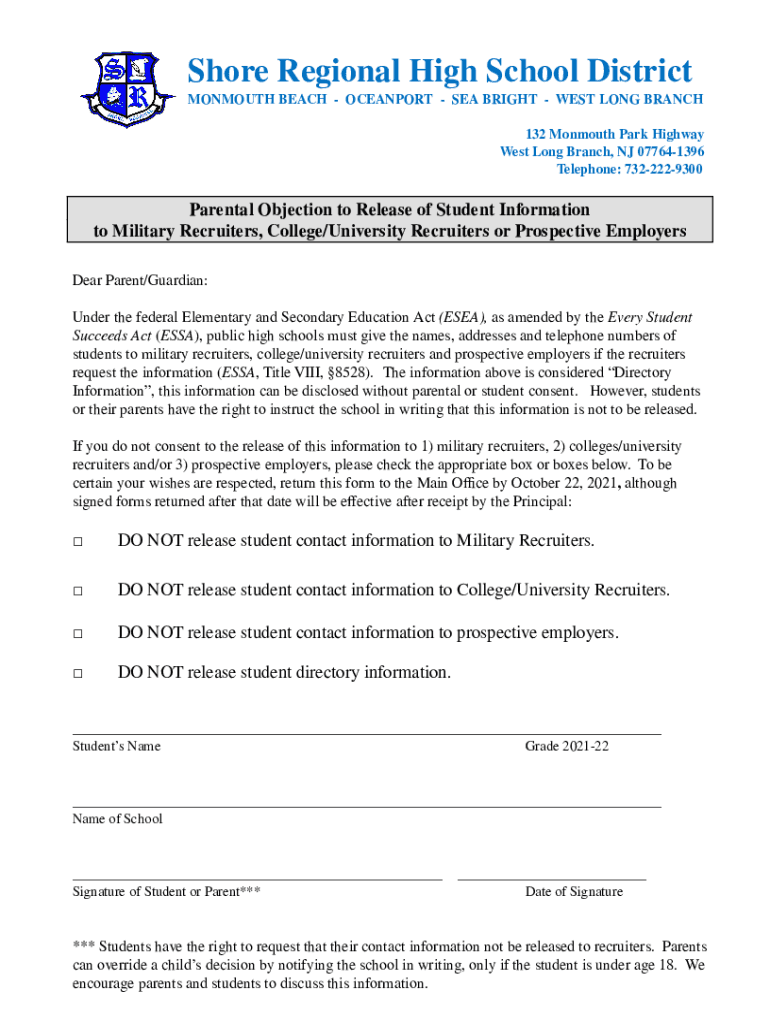 Shore Regional High School District

MONMOUTH BEACH - OCEANPORT - SEA BRIGHT - WEST LONG BRANCH

132 Monmouth Park Highway
West Long Branch, NJ 07764-1396
Telephone: 732-222-9300

Parental Objection to Release of Student Information
to Military Recruiters, College/University Recruiters or Prospective Employers

Dear Parent/Guardian:

Under the federal Elementary and Secondary Education Act (ESEA), as amended by the Every Student Succeeds Act (ESSA), public high schools must give the names, addresses and telephone numbers of students to military recruiters, college/university recruiters and prospective employers if the recruiters request the information (ESSA, Title VIII, §8528). The information above is considered "Directory Information", this information can be disclosed without parental or student consent. However, students or their parents have the right to instruct the school in writing that this information is not to be released.

If you do not consent to the release of this information to 1) military recruiters, 2) colleges/university recruiters and/or 3) prospective employers, please check the appropriate box or boxes below. To be certain your wishes are respected, return this form to the Main Office by October 22, 2021, although signed forms returned after that date will be effective after receipt by the Principal:

□ DO NOT release student contact information to Military Recruiters.

□ DO NOT release student contact information to College/University Recruiters.

□ DO NOT release student contact information to prospective employers.

□ DO NOT release student directory information.

Student's Name Grade 2021-22

Name of School

Signature of Student or Parent*** Date of Signature

*** Students have the right to request that their contact information not be released to recruiters. Parents can override a child's decision by notifying the school in writing, only if the student is under age 18. We encourage parents and students to discuss this information.